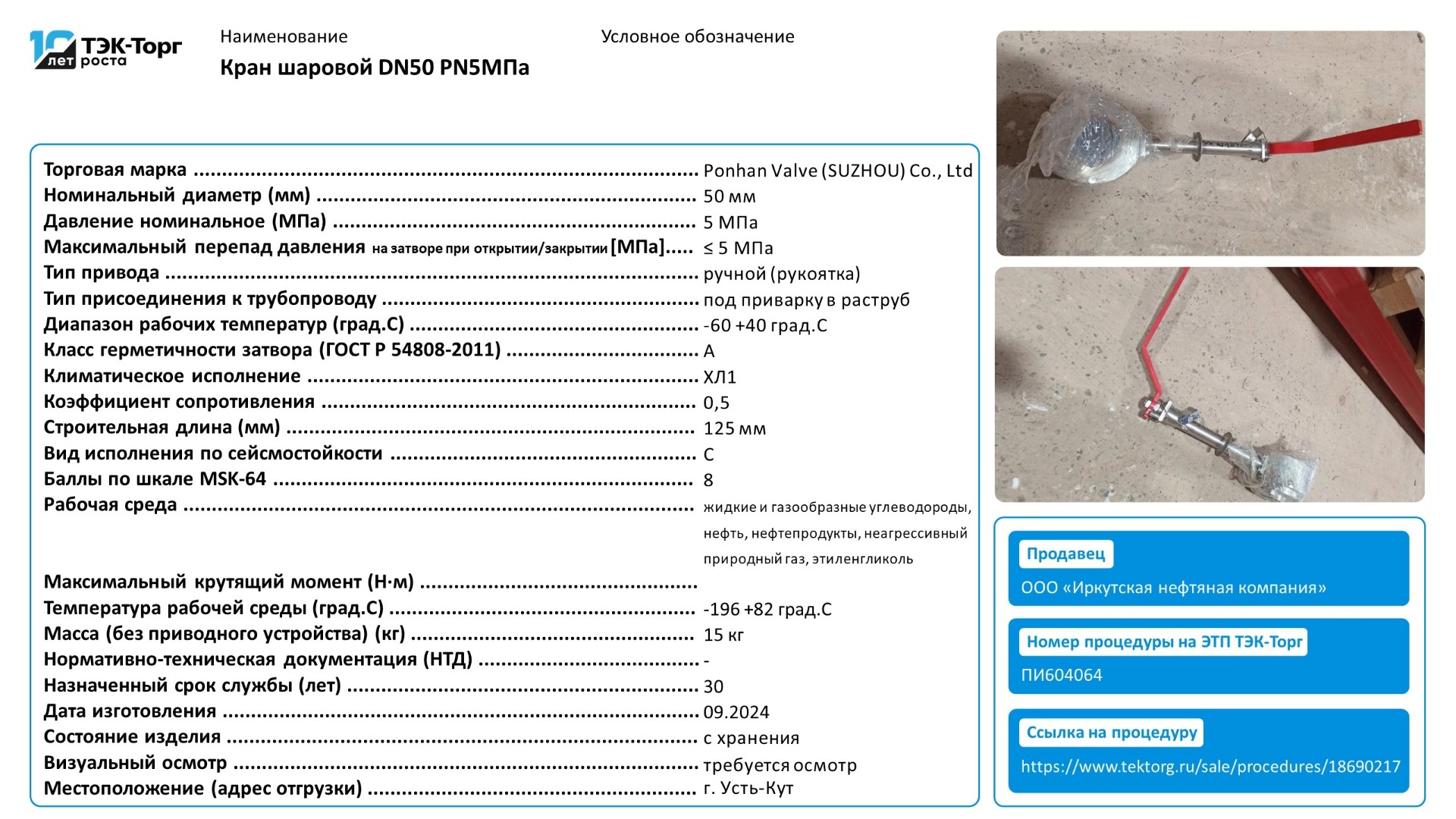 10 лет ТЭК-Торг роста

Наименование
Кран шаровой DN50 PN5МПа

Условное обозначение

Торговая марка ........ Ponhan Valve (SUZHOU) Co., Ltd
Номинальный диаметр (мм) ........ 50 мм
Давление номинальное (МПа) ........ 5 МПа
Максимальный перепад давления на затворе при открытии/закрытии [МПа]..... ≤ 5 МПа
Тип привода ........ ручной (рукоятка)
Тип присоединения к трубопроводу ........ под приварку в раструб
Диапазон рабочих температур (град.С) ........ -60 +40 град.С
Класс герметичности затвора (ГОСТ Р 54808-2011) ........ А
Климатическое исполнение ........ ХЛ1
Коэффициент сопротивления ........ 0,5
Строительная длина (мм) ........ 125 мм
Вид исполнения по сейсмостойкости ........ С
Баллы по шкале MSK-64 ........ 8
Рабочая среда ........ жидкие и газообразные углеводороды, нефть, нефтепродукты, неагрессивный природный газ, этиленгликоль
Максимальный крутящий момент (Н·м) ........
Температура рабочей среды (град.С) ........ -196 +82 град.С
Масса (без приводного устройства) (кг) ........ 15 кг
Нормативно-техническая документация (НТД) ........ -
Назначенный срок службы (лет) ........ 30
Дата изготовления ........ 09.2024
Состояние изделия ........ с хранения
Визуальный осмотр ........ требуется осмотр
Местоположение (адрес отгрузки) ........ г. Усть-Кут

Продавец
ООО «Иркутская нефтяная компания»

Номер процедуры на ЭТП ТЭК-Торг
ПИ604064

Ссылка на процедуру
https://www.tektorg.ru/sale/procedures/18690217